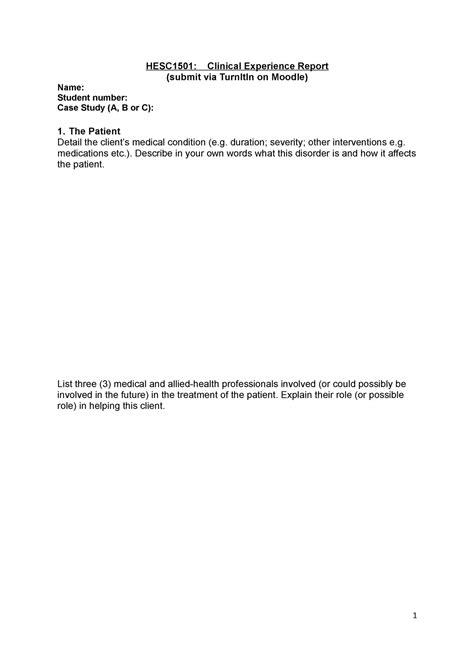 HESC1501: Clinical Experience Report
(submit via TurnItIn on Moodle)

Name:
Student number:
Case Study (A, B or C):

1. The Patient
Detail the client's medical condition (e.g. duration; severity; other interventions e.g. medications etc.). Describe in your own words what this disorder is and how it affects the patient.

List three (3) medical and allied-health professionals involved (or could possibly be involved in the future) in the treatment of the patient. Explain their role (or possible role) in helping this client.

1